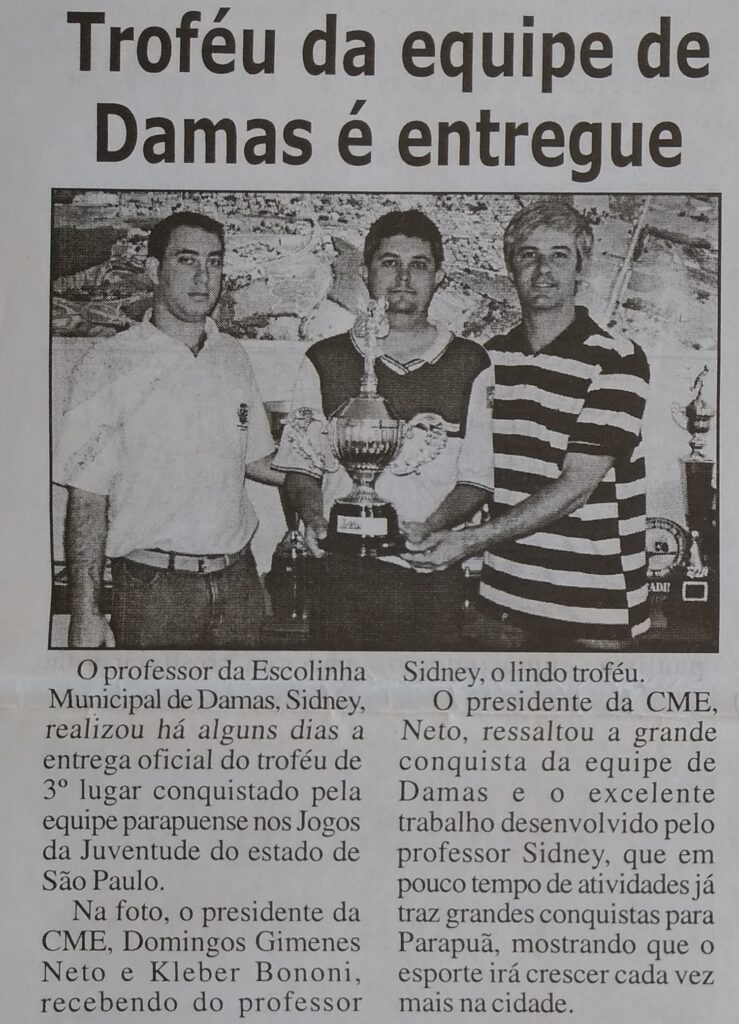 Troféu da equipe de Damas é entregue

O professor da Escolinha Municipal de Damas, Sidney, realizou há alguns dias a entrega oficial do troféu de 3º lugar conquistado pela equipe parapuense nos Jogos da Juventude do estado de São Paulo.

Na foto, o presidente da CME, Domingos Gimenes Neto e Kleber Bononi, recebendo do professor Sidney, o lindo troféu.

O presidente da CME, Neto, ressaltou a grande conquista da equipe de Damas e o excelente trabalho desenvolvido pelo professor Sidney, que em pouco tempo de atividades já traz grandes conquistas para Parapuã, mostrando que o esporte irá crescer cada vez mais na cidade.